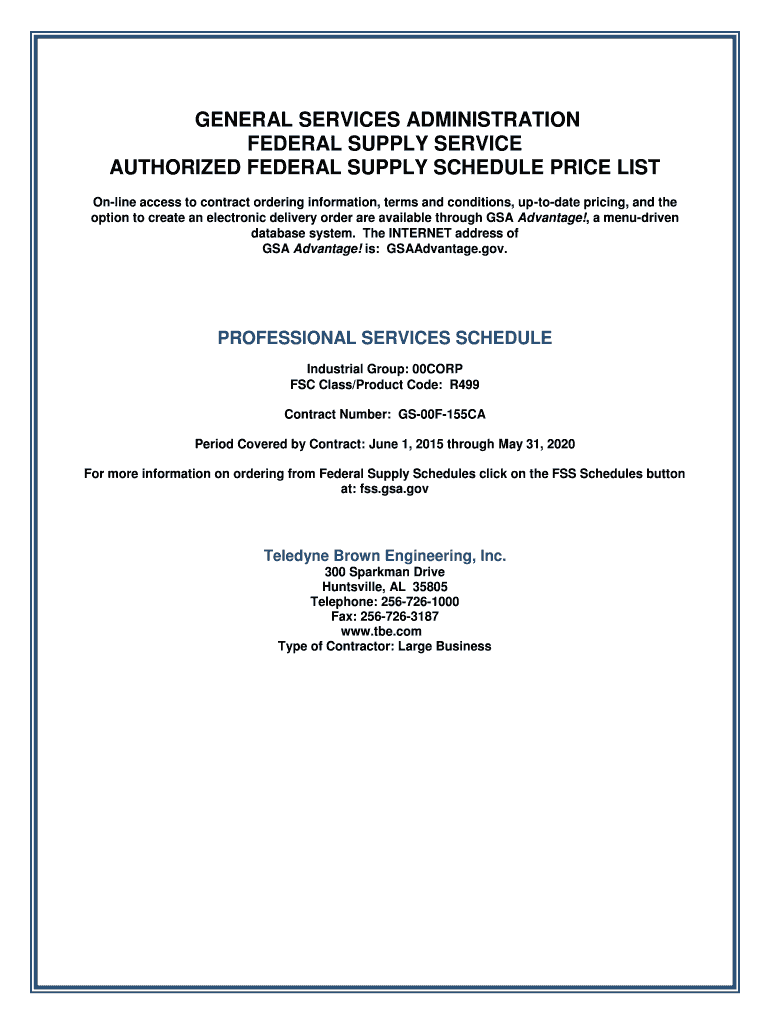 GENERAL SERVICES ADMINISTRATION
FEDERAL SUPPLY SERVICE
AUTHORIZED FEDERAL SUPPLY SCHEDULE PRICE LIST

On-line access to contract ordering information, terms and conditions, up-to-date pricing, and the option to create an electronic delivery order are available through GSA Advantage!, a menu-driven database system. The INTERNET address of GSA Advantage! is: GSAAdvantage.gov.

PROFESSIONAL SERVICES SCHEDULE

Industrial Group: 00CORP
FSC Class/Product Code: R499

Contract Number: GS-00F-155CA

Period Covered by Contract: June 1, 2015 through May 31, 2020

For more information on ordering from Federal Supply Schedules click on the FSS Schedules button at: fss.gsa.gov

Teledyne Brown Engineering, Inc.
300 Sparkman Drive
Huntsville, AL 35805
Telephone: 256-726-1000
Fax: 256-726-3187
www.tbe.com
Type of Contractor: Large Business